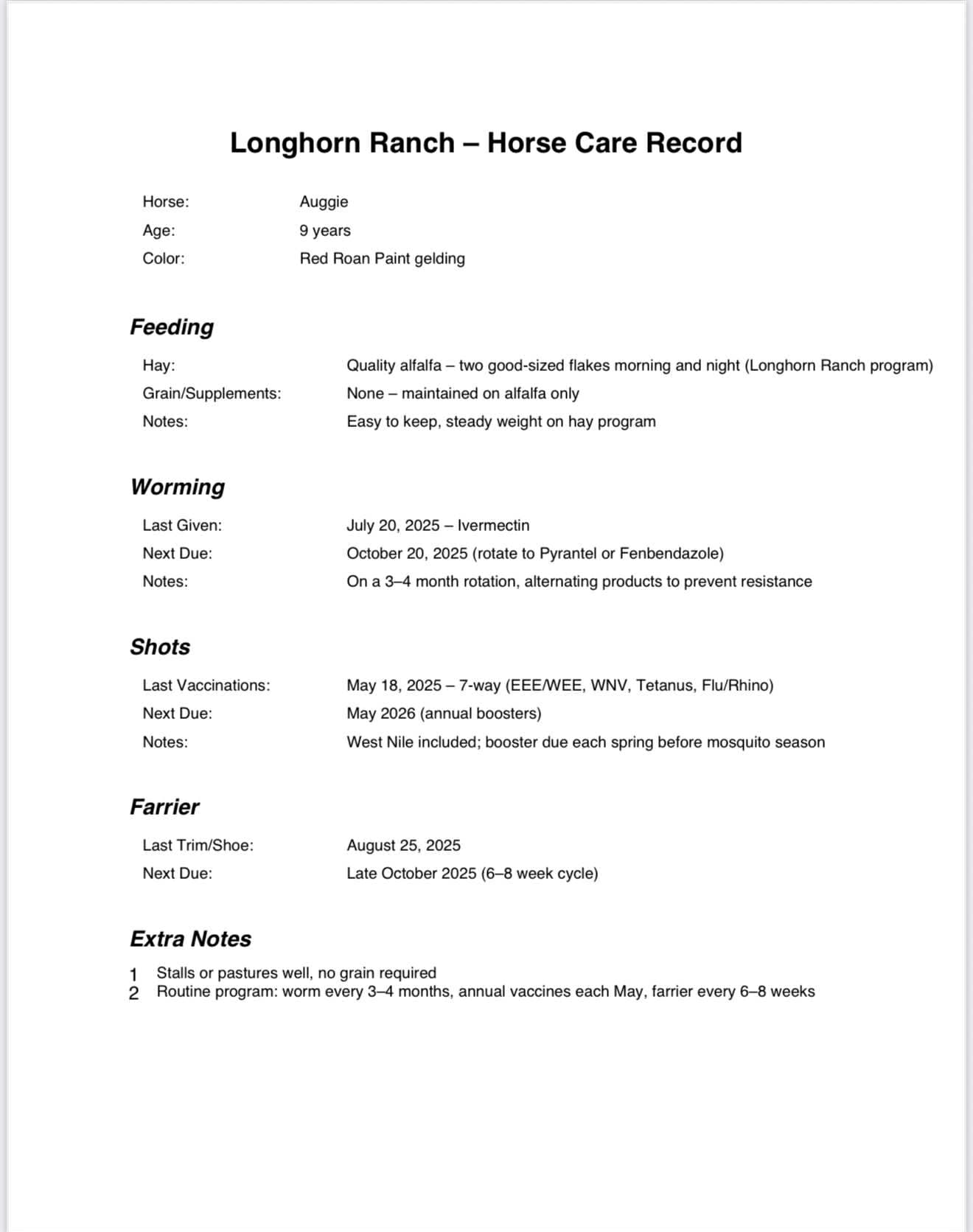 Longhorn Ranch – Horse Care Record

Horse: Auggie
Age: 9 years
Color: Red Roan Paint gelding

Feeding

Hay: Quality alfalfa – two good-sized flakes morning and night (Longhorn Ranch program)
Grain/Supplements: None – maintained on alfalfa only
Notes: Easy to keep, steady weight on hay program

Worming

Last Given: July 20, 2025 – Ivermectin
Next Due: October 20, 2025 (rotate to Pyrantel or Fenbendazole)
Notes: On a 3–4 month rotation, alternating products to prevent resistance

Shots

Last Vaccinations: May 18, 2025 – 7-way (EEE/WEE, WNV, Tetanus, Flu/Rhino)
Next Due: May 2026 (annual boosters)
Notes: West Nile included; booster due each spring before mosquito season

Farrier

Last Trim/Shoe: August 25, 2025
Next Due: Late October 2025 (6–8 week cycle)

Extra Notes

1 Stalls or pastures well, no grain required
2 Routine program: worm every 3–4 months, annual vaccines each May, farrier every 6–8 weeks